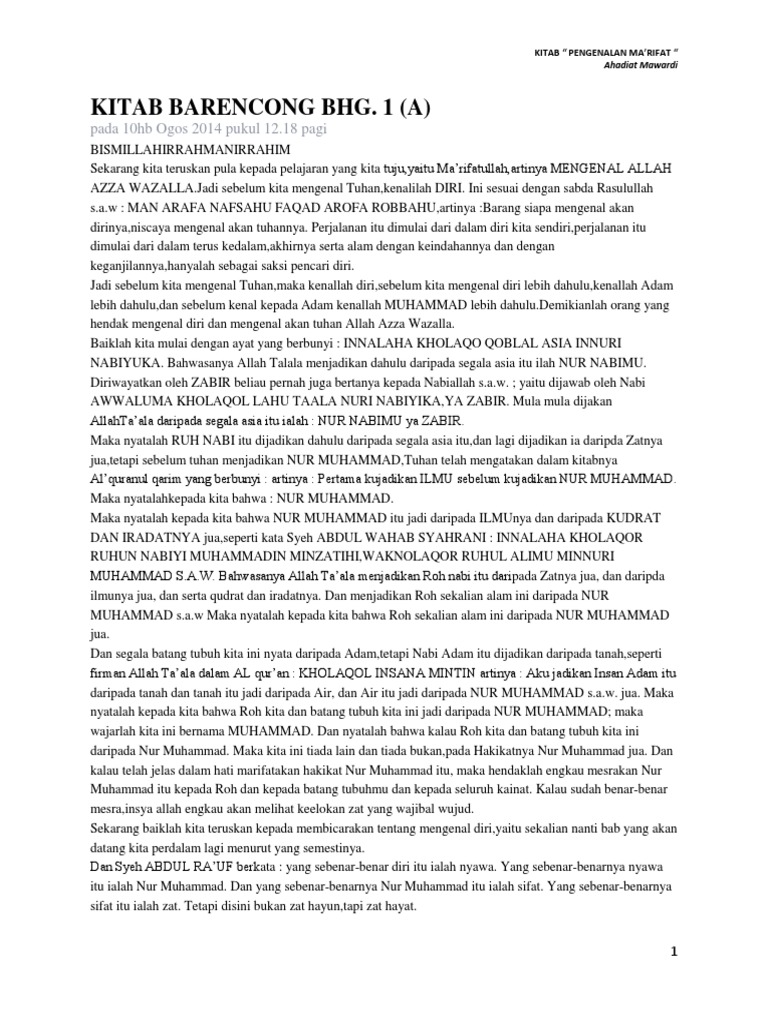 KITAB " PENGENALAN MA'RIFAT "
Ahadiat Mawardi

KITAB BARENCONG BHG. 1 (A)
pada 10hb Ogos 2014 pukul 12.18 pagi

BISMILLAHIRRAHMANIRRAHIM
Sekarang kita teruskan pula kepada pelajaran yang kita tuju,yaitu Ma'rifatullah,artinya MENGENAL ALLAH AZZA WAZALLA.Jadi sebelum kita mengenal Tuhan,kenalilah DIRI. Ini sesuai dengan sabda Rasulullah s.a.w : MAN ARAFA NAFSAHU FAQAD AROFA ROBBAHU,artinya :Barang siapa mengenal akan dirinya,niscaya mengenal akan tuhannya. Perjalanan itu dimulai dari dalam diri kita sendiri,perjalanan itu dimulai dari dalam terus kedalam,akhirnya serta alam dengan keindahannya dan dengan keganjilannya,hanyalah sebagai saksi pencari diri.
Jadi sebelum kita mengenal Tuhan,maka kenallah diri,sebelum kita mengenal diri lebih dahulu,kenallah Adam lebih dahulu,dan sebelum kenal kepada Adam kenallah MUHAMMAD lebih dahulu.Demikianlah orang yang hendak mengenal diri dan mengenal akan tuhan Allah Azza Wazalla.
Baiklah kita mulai dengan ayat yang berbunyi : INNALAHA KHOLAQO QOBLAL ASIA INNURI NABIYUKA. Bahwasanya Allah Talala menjadikan dahulu daripada segala asia itu ilah NUR NABIMU. Diriwayatkan oleh ZABIR beliau pernah juga bertanya kepada Nabiallah s.a.w. ; yaitu dijawab oleh Nabi AWWALUMA KHOLAQOL LAHU TAALA NURI NABIYIKA,YA ZABIR. Mula mula dijakan AllahTa'ala daripada segala asia itu ialah : NUR NABIMU ya ZABIR.
Maka nyatalah RUH NABI itu dijadikan dahulu daripada segala asia itu,dan lagi dijadikan ia daripda Zatnya jua,tetapi sebelum tuhan menjadikan NUR MUHAMMAD,Tuhan telah mengatakan dalam kitabnya Al'quranul qarim yang berbunyi : artinya : Pertama kujadikan ILMU sebelum kujadikan NUR MUHAMMAD. Maka nyatalahkepada kita bahwa : NUR MUHAMMAD.
Maka nyatalah kepada kita bahwa NUR MUHAMMAD itu jadi daripada ILMUnya dan daripada KUDRAT DAN IRADATNYA jua,seperti kata Syeh ABDUL WAHAB SYAHRANI : INNALAHA KHOLAQOR RUHUN NABIYI MUHAMMADIN MINZATIHI,WAKNOLAQOR RUHUL ALIMU MINNURI MUHAMMAD S.A.W. Bahwasanya Allah Ta'ala menjadikan Roh nabi itu daripada Zatnya jua, dan daripda ilmunya jua, dan serta qudrat dan iradatnya. Dan menjadikan Roh sekalian alam ini daripada NUR MUHAMMAD s.a.w Maka nyatalah kepada kita bahwa Roh sekalian alam ini daripada NUR MUHAMMAD jua.
Dan segala batang tubuh kita ini nyata daripada Adam,tetapi Nabi Adam itu dijadikan daripada tanah,seperti firman Allah Ta'ala dalam AL qur'an : KHOLAQOL INSANA MINTIN artinya : Aku jadikan Insan Adam itu daripada tanah dan tanah itu jadi daripada Air, dan Air itu jadi daripada NUR MUHAMMAD s.a.w. jua. Maka nyatalah kepada kita bahwa Roh kita dan batang tubuh kita ini jadi daripada NUR MUHAMMAD; maka wajarlah kita ini bernama MUHAMMAD. Dan nyatalah bahwa kalau Roh kita dan batang tubuh kita ini daripada Nur Muhammad. Maka kita ini tiada lain dan tiada bukan,pada Hakikatnya Nur Muhammad jua. Dan kalau telah jelas dalam hati marifatakan hakikat Nur Muhammad itu, maka hendaklah engkau mesrakan Nur Muhammad itu kepada Roh dan kepada batang tubuhmu dan kepada seluruh kainat. Kalau sudah benar-benar mesra,insya allah engkau akan melihat keelokan zat yang wajibal wujud.
Sekarang baiklah kita teruskan kepada membicarakan tentang mengenal diri,yaitu sekalian nanti bab yang akan datang kita perdalam lagi menurut yang semestinya.
Dan Syeh ABDUL RA'UF berkata : yang sebenar-benar diri itu ialah nyawa. Yang sebenar-benarnya nyawa itu ialah Nur Muhammad. Dan yang sebenar-benarnya Nur Muhammad itu ialah sifat. Yang sebenar-benarnya sifat itu ialah zat. Tetapi disini bukan zat hayun,tapi zat hayat.

1